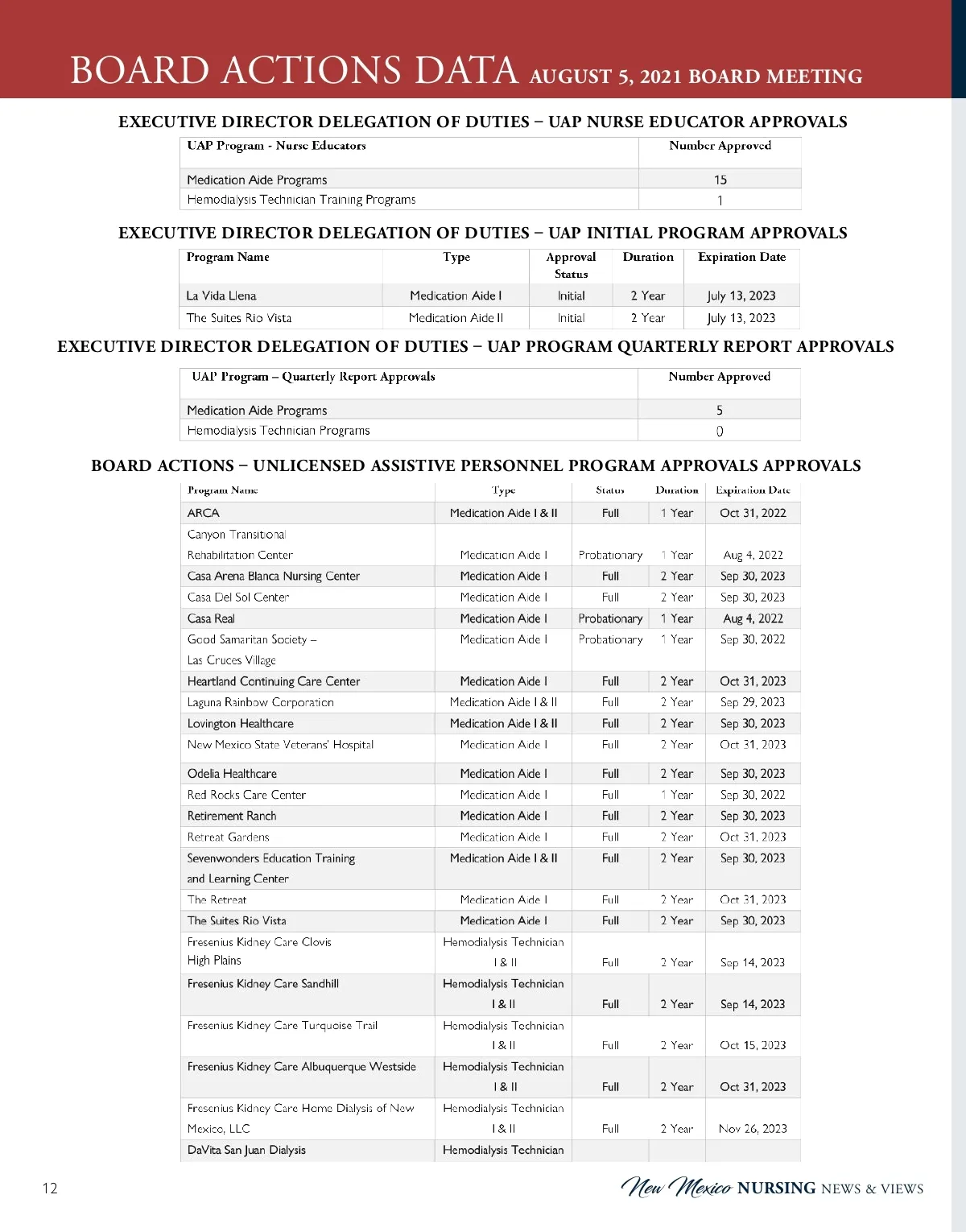 BOARD ACTIONS DATA AUGUST 5, 2021 BOARD MEETING

EXECUTIVE DIRECTOR DELEGATION OF DUTIES – UAP NURSE EDUCATOR APPROVALS

| UAP Program - Nurse Educators | Number Approved |
|---|---|
| Medication Aide Programs | 15 |
| Hemodialysis Technician Training Programs | 1 |

EXECUTIVE DIRECTOR DELEGATION OF DUTIES – UAP INITIAL PROGRAM APPROVALS

| Program Name | Type | Approval Status | Duration | Expiration Date |
|---|---|---|---|---|
| La Vida Llena | Medication Aide I | Initial | 2 Year | July 13, 2023 |
| The Suites Rio Vista | Medication Aide II | Initial | 2 Year | July 13, 2023 |

EXECUTIVE DIRECTOR DELEGATION OF DUTIES – UAP PROGRAM QUARTERLY REPORT APPROVALS

| UAP Program – Quarterly Report Approvals | Number Approved |
|---|---|
| Medication Aide Programs | 5 |
| Hemodialysis Technician Programs | 0 |

BOARD ACTIONS – UNLICENSED ASSISTIVE PERSONNEL PROGRAM APPROVALS APPROVALS

| Program Name | Type | Status | Duration | Expiration Date |
|---|---|---|---|---|
| ARCA | Medication Aide I & II | Full | 1 Year | Oct 31, 2022 |
| Canyon Transitional Rehabilitation Center | Medication Aide I | Probationary | 1 Year | Aug 4, 2022 |
| Casa Arena Blanca Nursing Center | Medication Aide I | Full | 2 Year | Sep 30, 2023 |
| Casa Del Sol Center | Medication Aide I | Full | 2 Year | Sep 30, 2023 |
| Casa Real | Medication Aide I | Probationary | 1 Year | Aug 4, 2022 |
| Good Samaritan Society – Las Cruces Village | Medication Aide I | Probationary | 1 Year | Sep 30, 2022 |
| Heartland Continuing Care Center | Medication Aide I | Full | 2 Year | Oct 31, 2023 |
| Laguna Rainbow Corporation | Medication Aide I & II | Full | 2 Year | Sep 29, 2023 |
| Lovington Healthcare | Medication Aide I & II | Full | 2 Year | Sep 30, 2023 |
| New Mexico State Veterans' Hospital | Medication Aide I | Full | 2 Year | Oct 31, 2023 |
| Odelia Healthcare | Medication Aide I | Full | 2 Year | Sep 30, 2023 |
| Red Rocks Care Center | Medication Aide I | Full | 1 Year | Sep 30, 2022 |
| Retirement Ranch | Medication Aide I | Full | 2 Year | Sep 30, 2023 |
| Retreat Gardens | Medication Aide I | Full | 2 Year | Oct 31, 2023 |
| Sevenwonders Education Training and Learning Center | Medication Aide I & II | Full | 2 Year | Sep 30, 2023 |
| The Retreat | Medication Aide I | Full | 2 Year | Oct 31, 2023 |
| The Suites Rio Vista | Medication Aide I | Full | 2 Year | Sep 30, 2023 |
| Fresenius Kidney Care Clovis High Plains | Hemodialysis Technician I & II | Full | 2 Year | Sep 14, 2023 |
| Fresenius Kidney Care Sandhill | Hemodialysis Technician I & II | Full | 2 Year | Sep 14, 2023 |
| Fresenius Kidney Care Turquoise Trail | Hemodialysis Technician I & II | Full | 2 Year | Oct 15, 2023 |
| Fresenius Kidney Care Albuquerque Westside | Hemodialysis Technician I & II | Full | 2 Year | Oct 31, 2023 |
| Fresenius Kidney Care Home Dialysis of New Mexico, LLC | Hemodialysis Technician I & II | Full | 2 Year | Nov 26, 2023 |
| DaVita San Juan Dialysis | Hemodialysis Technician | | | |

12

New Mexico NURSING NEWS & VIEWS